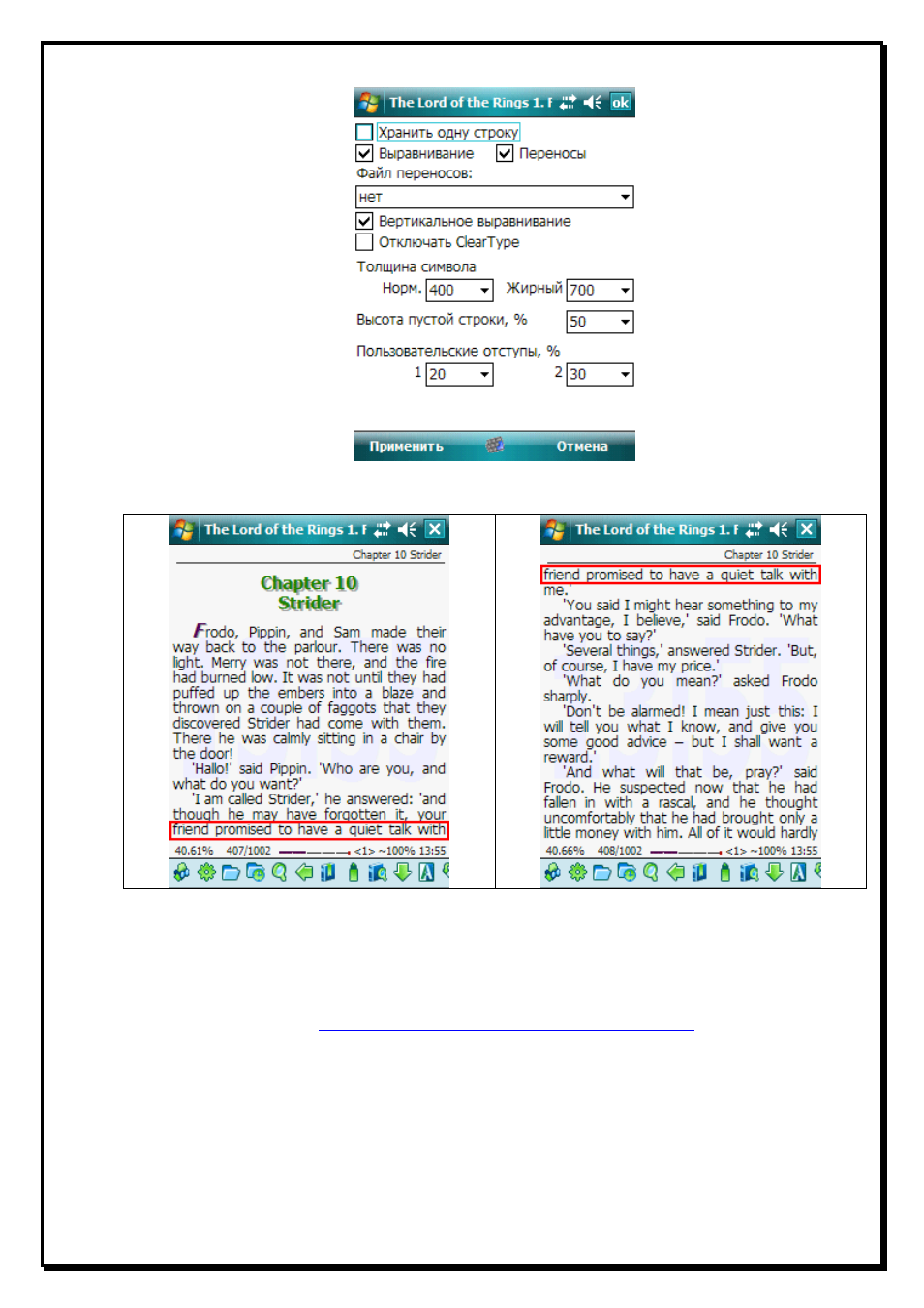 The Lord of the Rings 1. f ok

Хранить одну строку

Выравнивание Переносы

Файл переносов:

нет

Вертикальное выравнивание

Отключать ClearType

Толщина символа

Норм. 400 Жирный 700

Высота пустой строки, % 50

Пользовательские отступы, %

1 20 2 30

Применить Отмена

The Lord of the Rings 1. f

Chapter 10 Strider

Chapter 10
Strider

Frodo, Pippin, and Sam made their way back to the parlour. There was no light. Merry was not there, and the fire had burned low. It was not until they had puffed up the embers into a blaze and thrown on a couple of faggots that they discovered Strider had come with them. There he was calmly sitting in a chair by the door!

'Hallo!' said Pippin. 'Who are you, and what do you want?'

'I am called Strider,' he answered: 'and though he may have forgotten it, your friend promised to have a quiet talk with

40.61% 407/1002 <1> ~100% 13:55

The Lord of the Rings 1. f

Chapter 10 Strider

friend promised to have a quiet talk with me.'

'You said I might hear something to my advantage, I believe,' said Frodo. 'What have you to say?'

'Several things,' answered Strider. 'But, of course, I have my price.'

'What do you mean?' asked Frodo sharply.

'Don't be alarmed! I mean just this: I will tell you what I know, and give you some good advice – but I shall want a reward.'

'And what will that be, pray?' said Frodo. He suspected now that he had fallen in with a rascal, and he thought uncomfortably that he had brought only a little money with him. All of it would hardly

40.66% 408/1002 <1> ~100% 13:55